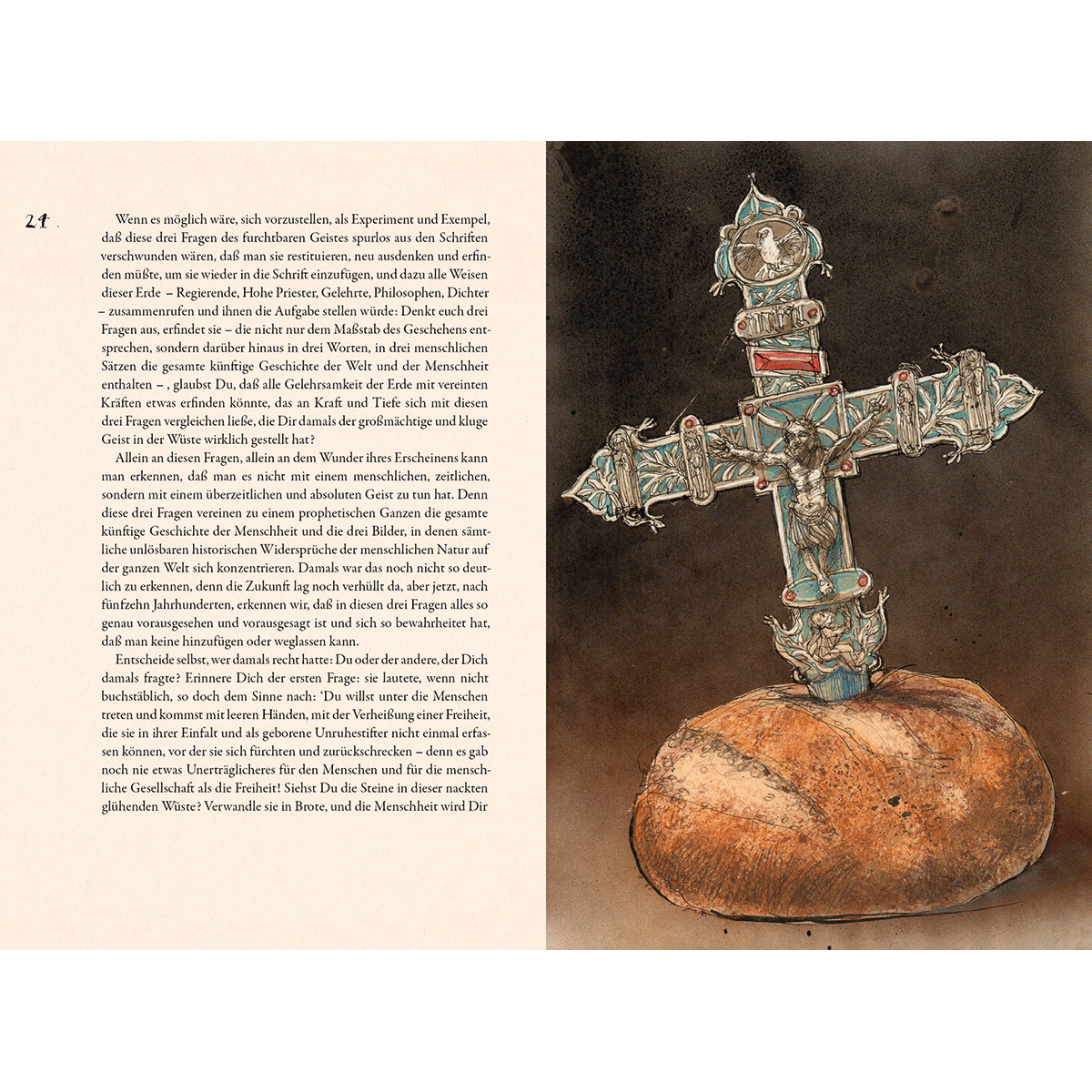 24

Wenn es möglich wäre, sich vorzustellen, als Experiment und Exempel, daß diese drei Fragen des furchtbaren Geistes spurlos aus den Schriften verschwunden wären, daß man sie restituieren, neu ausdenken und erfinden müßte, um sie wieder in die Schrift einzufügen, und dazu alle Weisen dieser Erde – Regierende, Hohe Priester, Gelehrte, Philosophen, Dichter – zusammenrufen und ihnen die Aufgabe stellen würde: Denkt euch drei Fragen aus, erfindet sie – die nicht nur dem Maßstab des Geschehens entsprechen, sondern darüber hinaus in drei Worten, in drei menschlichen Sätzen die gesamte künftige Geschichte der Welt und der Menschheit enthalten – , glaubst Du, daß alle Gelehrsamkeit der Erde mit vereinten Kräften etwas erfinden könnte, das an Kraft und Tiefe sich mit diesen drei Fragen vergleichen ließe, die Dir damals der großmächtige und kluge Geist in der Wüste wirklich gestellt hat?

Allein an diesen Fragen, allein an dem Wunder ihres Erscheinens kann man erkennen, daß man es nicht mit einem menschlichen, zeitlichen, sondern mit einem überzeitlichen und absoluten Geist zu tun hat. Denn diese drei Fragen vereinen zu einem prophetischen Ganzen die gesamte künftige Geschichte der Menschheit und die drei Bilder, in denen sämtliche unlösbaren historischen Widersprüche der menschlichen Natur auf der ganzen Welt sich konzentrieren. Damals war das noch nicht so deutlich zu erkennen, denn die Zukunft lag noch verhüllt da, aber jetzt, nach fünfzehn Jahrhunderten, erkennen wir, daß in diesen drei Fragen alles so genau vorausgesehen und vorausgesagt ist und sich so bewahrheitet hat, daß man keine hinzufügen oder weglassen kann.

Entscheide selbst, wer damals recht hatte: Du oder der andere, der Dich damals fragte? Erinnere Dich der ersten Frage: sie lautete, wenn nicht buchstäblich, so doch dem Sinne nach: 'Du willst unter die Menschen treten und kommst mit leeren Händen, mit der Verheißung einer Freiheit, die sie in ihrer Einfalt und als geborene Unruhestifter nicht einmal erfassen können, vor der sie sich fürchten und zurückschrecken – denn es gab noch nie etwas Unerträglicheres für den Menschen und für die menschliche Gesellschaft als die Freiheit! Siehst Du die Steine in dieser nackten glühenden Wüste? Verwandle sie in Brote, und die Menschheit wird Dir